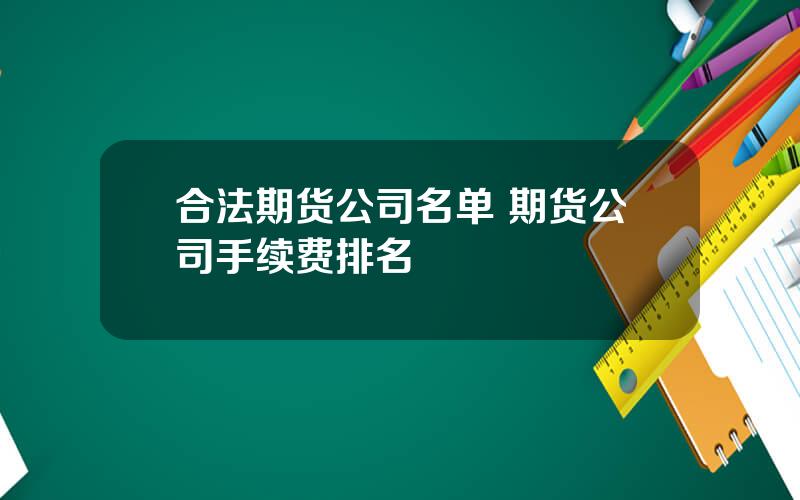 合法期货公司名单 期货公司手续费排名